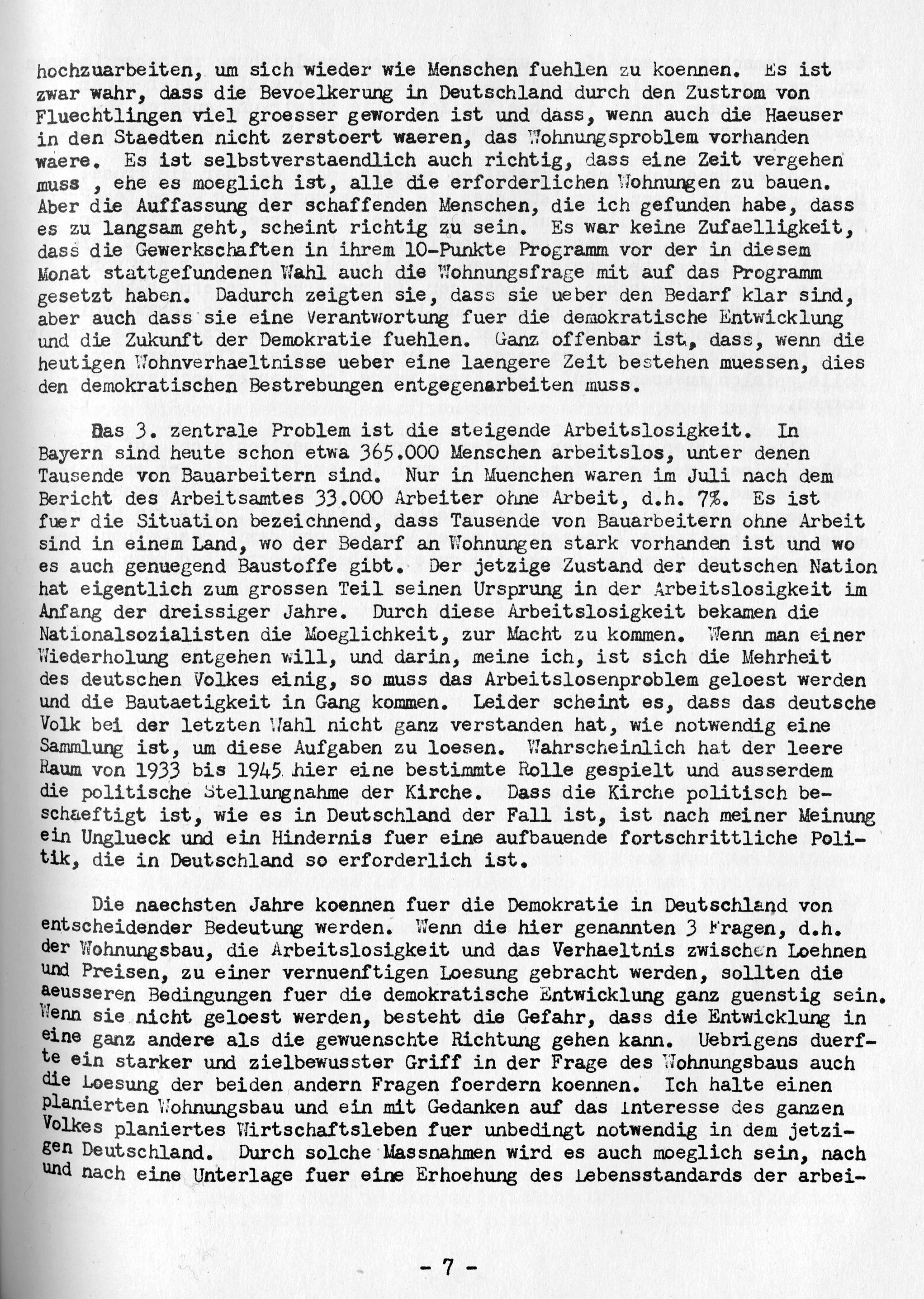 hochzuarbeiten, um sich wieder wie Menschen fuehlen zu koennen. Es ist zwar wahr, dass die Bevoelkerung in Deutschland durch den Zustrom von Fluechtlingen viel groesser geworden ist und dass, wenn auch die Haeuser in den Staedten nicht zerstoert waeren, das Wohnungsproblem vorhanden waere. Es ist selbstverstaendlich auch richtig, dass eine Zeit vergehen muss , ehe es moeglich ist, alle die erforderlichen Wohnungen zu bauen. Aber die Auffassung der schaffenden Menschen, die ich gefunden habe, dass es zu langsam geht, scheint richtig zu sein. Es war keine Zufaelligkeit, dass die Gewerkschaften in ihrem 10-Punkte Programm vor der in diesem Monat stattgefundenen Wahl auch die Wohnungsfrage mit auf das Programm gesetzt haben. Dadurch zeigten sie, dass sie ueber den Bedarf klar sind, aber auch dass sie eine Verantwortung fuer die demokratische Entwicklung und die Zukunft der Demokratie fuehlen. Ganz offenbar ist, dass, wenn die heutigen Wohnverhaeltnisse ueber eine laengere Zeit bestehen muessen, dies den demokratischen Bestrebungen entgegenarbeiten muss.

Das 3. zentrale Problem ist die steigende Arbeitslosigkeit. In Bayern sind heute schon etwa 365.000 Menschen arbeitslos, unter denen Tausende von Bauarbeitern sind. Nur in Muenchen waren im Juli nach dem Bericht des Arbeitsamtes 33.000 Arbeiter ohne Arbeit, d.h. 7%. Es ist fuer die Situation bezeichnend, dass Tausende von Bauarbeitern ohne Arbeit sind in einem Land, wo der Bedarf an Wohnungen stark vorhanden ist und wo es auch genuegend Baustoffe gibt. Der jetzige Zustand der deutschen Nation hat eigentlich zum grossen Teil seinen Ursprung in der Arbeitslosigkeit im Anfang der dreissiger Jahre. Durch diese Arbeitslosigkeit bekamen die Nationalsozialisten die Moeglichkeit, zur Macht zu kommen. Wenn man einer Wiederholung entgehen will, und darin, meine ich, ist sich die Mehrheit des deutschen Volkes einig, so muss das Arbeitslosenproblem geloest werden und die Bautaetigkeit in Gang kommen. Leider scheint es, dass das deutsche Volk bei der letzten Wahl nicht ganz verstanden hat, wie notwendig eine Sammlung ist, um diese Aufgaben zu loesen. Wahrscheinlich hat der leere Raum von 1933 bis 1945 hier eine bestimmte Rolle gespielt und ausserdem die politische Stellungnahme der Kirche. Dass die Kirche politisch beschaeftigt ist, wie es in Deutschland der Fall ist, ist nach meiner Meinung ein Unglueck und ein Hindernis fuer eine aufbauende fortschrittliche Politik, die in Deutschland so erforderlich ist.

Die naechsten Jahre koennen fuer die Demokratie in Deutschland von entscheidender Bedeutung werden. Wenn die hier genannten 3 Fragen, d.h. der Wohnungsbau, die Arbeitslosigkeit und das Verhaeltnis zwischen Loehnen und Preisen, zu einer vernuenftigen Loesung gebracht werden, sollten die aeusseren Bedingungen fuer die demokratische Entwicklung ganz guenstig sein. Wenn sie nicht geloest werden, besteht die Gefahr, dass die Entwicklung in eine ganz andere als die gewuenschte Richtung gehen kann. Uebrigens duerfte ein starker und zielbewusster Griff in der Frage des Wohnungsbaus auch die Loesung der beiden andern Fragen foerdern koennen. Ich halte einen planierten Wohnungsbau und ein mit Gedanken auf das Interesse des ganzen Volkes planiertes Wirtschaftsleben fuer unbedingt notwendig in dem jetzigen Deutschland. Durch solche Massnahmen wird es auch moeglich sein, nach und nach eine Unterlage fuer eine Erhoehung des Lebensstandards der arbei-

- 7 -